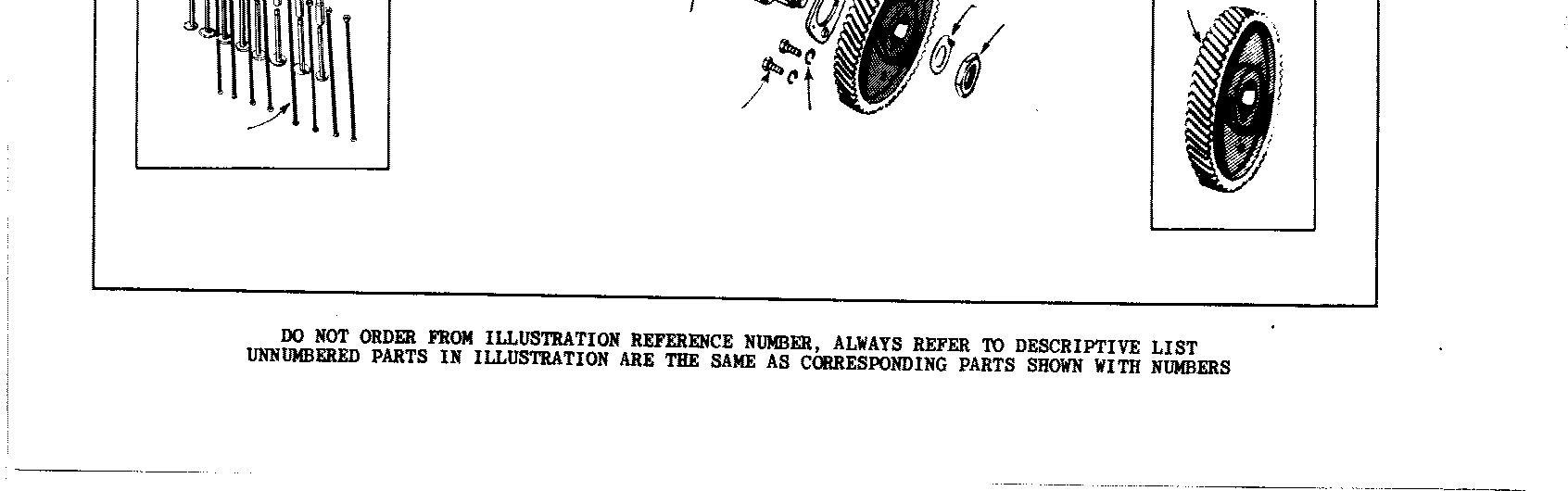 DO NOT ORDER FROM ILLUSTRATION REFERENCE NUMBER, ALWAYS REFER TO DESCRIPTIVE LIST
UNNUMBERED PARTS IN ILLUSTRATION ARE THE SAME AS CORRESPONDING PARTS SHOWN WITH NUMBERS